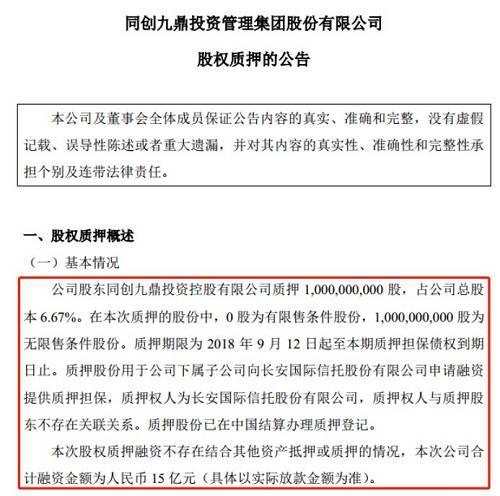 同创九鼎投资管理集团股份有限公司

股权质押的公告

本公司及董事会全体成员保证公告内容的真实、准确和完整，没有虚假记载、误导性陈述或者重大遗漏，并对其内容的真实性、准确性和完整性承担个别及连带法律责任。

一、股权质押概述

（一）基本情况

公司股东同创九鼎投资控股有限公司质押 1,000,000,000 股，占公司总股本 6.67%。在本次质押的股份中，0 股为有限售条件股份，1,000,000,000 股为无限售条件股份。质押期限为 2018 年 9 月 12 日起至本期质押担保债权到期日止。质押股份用于公司下属子公司向长安国际信托股份有限公司申请融资提供质押担保，质押权人为长安国际信托股份有限公司，质押权人与质押股东不存在关联关系。质押股份已在中国结算办理质押登记。

本次股权质押融资不存在结合其他资产抵押或质押的情况，本次公司合计融资金额为人民币 15 亿元（具体以实际放款金额为准）。